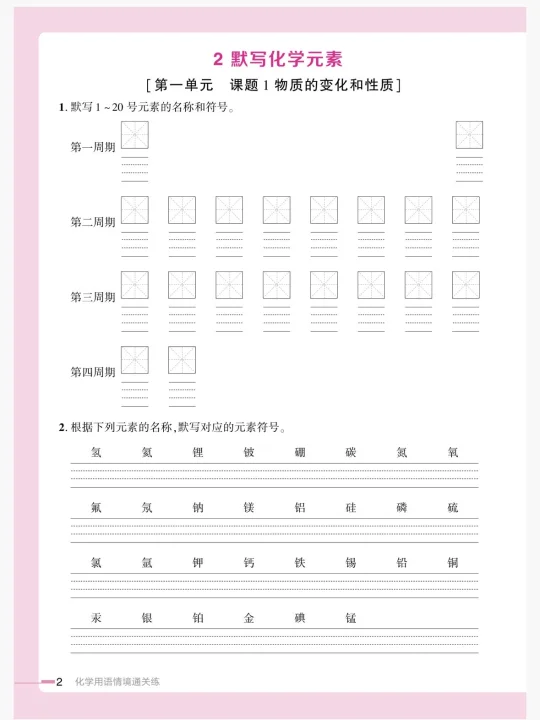 2 默写化学元素

[第一单元　课题1 物质的变化和性质]

1. 默写1～20号元素的名称和符号。

第一周期

第二周期

第三周期

第四周期

2. 根据下列元素的名称，默写对应的元素符号。

氢　氦　锂　铍　硼　碳　氮　氧

氟　氖　钠　镁　铝　硅　磷　硫

氯　氩　钾　钙　铁　锡　铅　铜

汞　银　铂　金　碘　锰

2　化学用语情境通关练